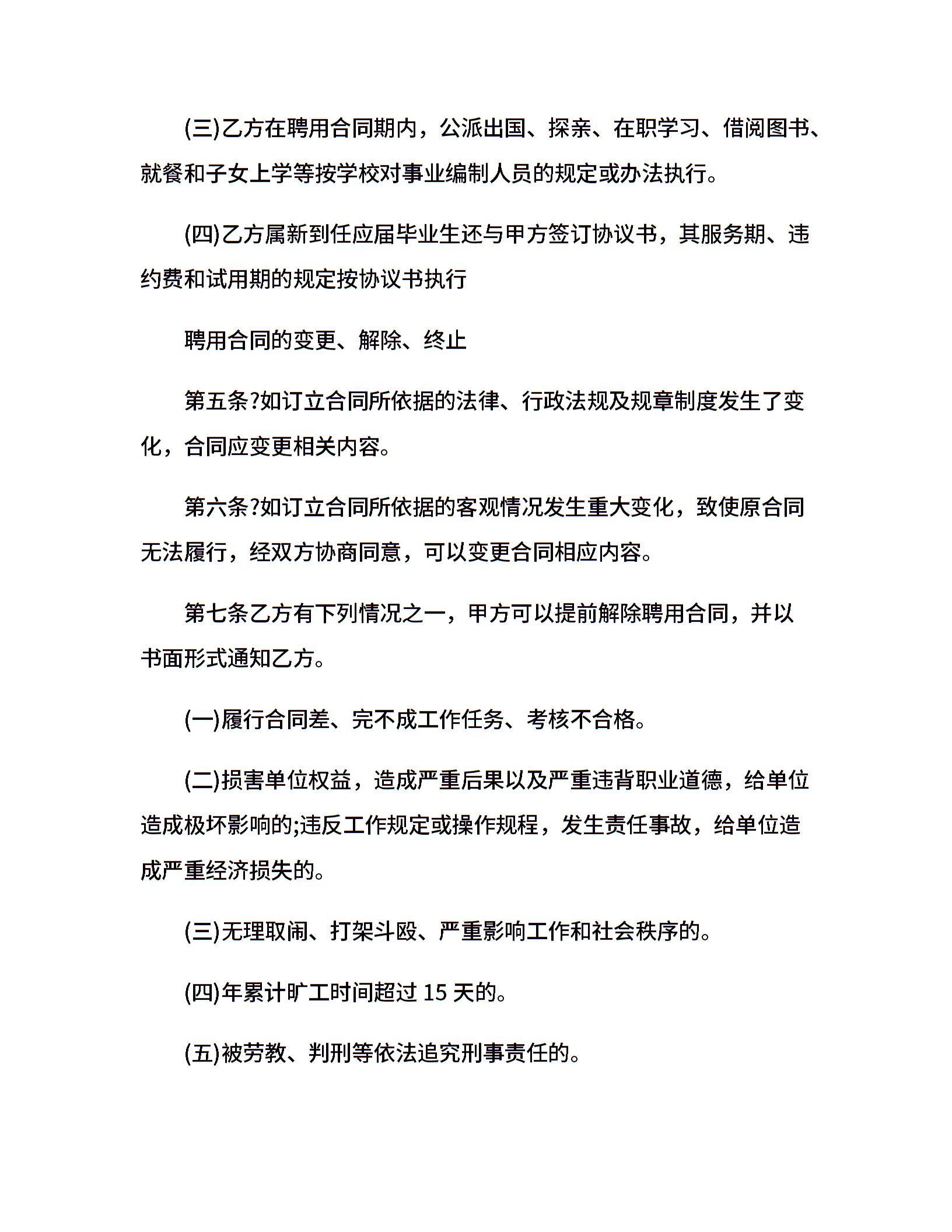 (三)乙方在聘用合同期内，公派出国、探亲、在职学习、借阅图书、就餐和子女上学等按学校对事业编制人员的规定或办法执行。

(四)乙方属新到任应届毕业生还与甲方签订协议书，其服务期、违约费和试用期的规定按协议书执行

聘用合同的变更、解除、终止

第五条?如订立合同所依据的法律、行政法规及规章制度发生了变化，合同应变更相关内容。

第六条?如订立合同所依据的客观情况发生重大变化，致使原合同无法履行，经双方协商同意，可以变更合同相应内容。

第七条乙方有下列情况之一，甲方可以提前解除聘用合同，并以书面形式通知乙方。

(一)履行合同差、完不成工作任务、考核不合格。

(二)损害单位权益，造成严重后果以及严重违背职业道德，给单位造成极坏影响的;违反工作规定或操作规程，发生责任事故，给单位造成严重经济损失的。

(三)无理取闹、打架斗殴、严重影响工作和社会秩序的。

(四)年累计旷工时间超过 15 天的。

(五)被劳教、判刑等依法追究刑事责任的。